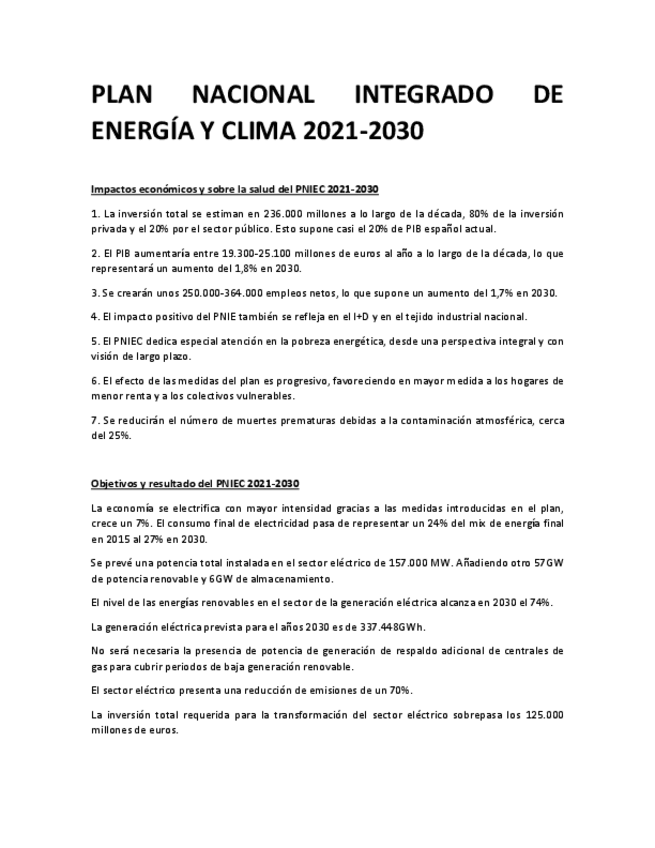 PLAN NACIONAL INTEGRADO DE ENERGÍA Y CLIMA 2021-2030

Impactos económicos y sobre la salud del PNIEC 2021-2030

1. La inversión total se estiman en 236.000 millones a lo largo de la década, 80% de la inversión privada y el 20% por el sector público. Esto supone casi el 20% de PIB español actual.

2. El PIB aumentaría entre 19.300-25.100 millones de euros al año a lo largo de la década, lo que representará un aumento del 1,8% en 2030.

3. Se crearán unos 250.000-364.000 empleos netos, lo que supone un aumento del 1,7% en 2030.

4. El impacto positivo del PNIE también se refleja en el I+D y en el tejido industrial nacional.

5. El PNIEC dedica especial atención en la pobreza energética, desde una perspectiva integral y con visión de largo plazo.

6. El efecto de las medidas del plan es progresivo, favoreciendo en mayor medida a los hogares de menor renta y a los colectivos vulnerables.

7. Se reducirán el número de muertes prematuras debidas a la contaminación atmosférica, cerca del 25%.

Objetivos y resultado del PNIEC 2021-2030

La economía se electrifica con mayor intensidad gracias a las medidas introducidas en el plan, crece un 7%. El consumo final de electricidad pasa de representar un 24% del mix de energía final en 2015 al 27% en 2030.

Se prevé una potencia total instalada en el sector eléctrico de 157.000 MW. Añadiendo otro 57GW de potencia renovable y 6GW de almacenamiento.

El nivel de las energías renovables en el sector de la generación eléctrica alcanza en 2030 el 74%.

La generación eléctrica prevista para el años 2030 es de 337.448GWh.

No será necesaria la presencia de potencia de generación de respaldo adicional de centrales de gas para cubrir periodos de baja generación renovable.

El sector eléctrico presenta una reducción de emisiones de un 70%.

La inversión total requerida para la transformación del sector eléctrico sobrepasa los 125.000 millones de euros.